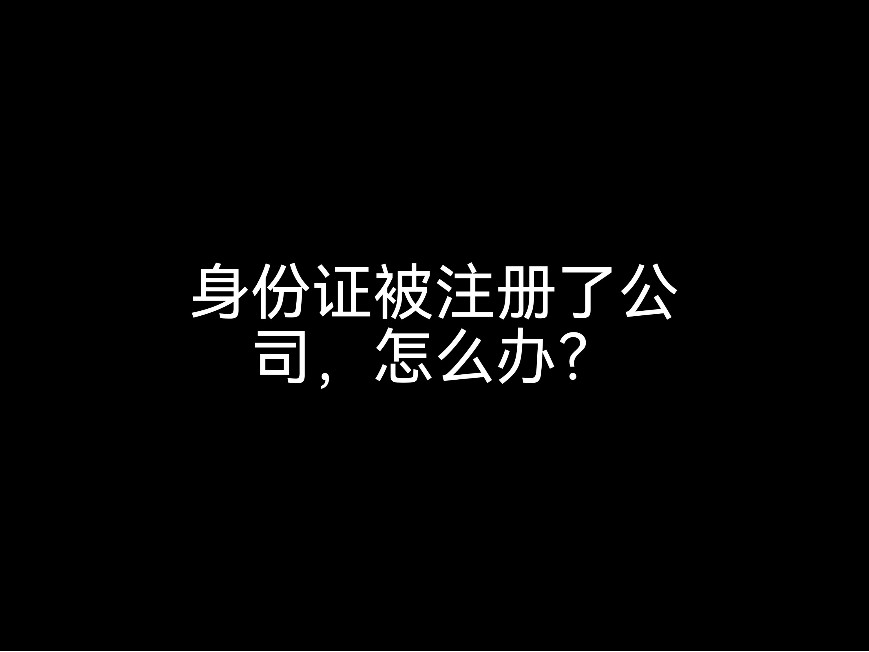 身份证被注册了公司，怎么办？